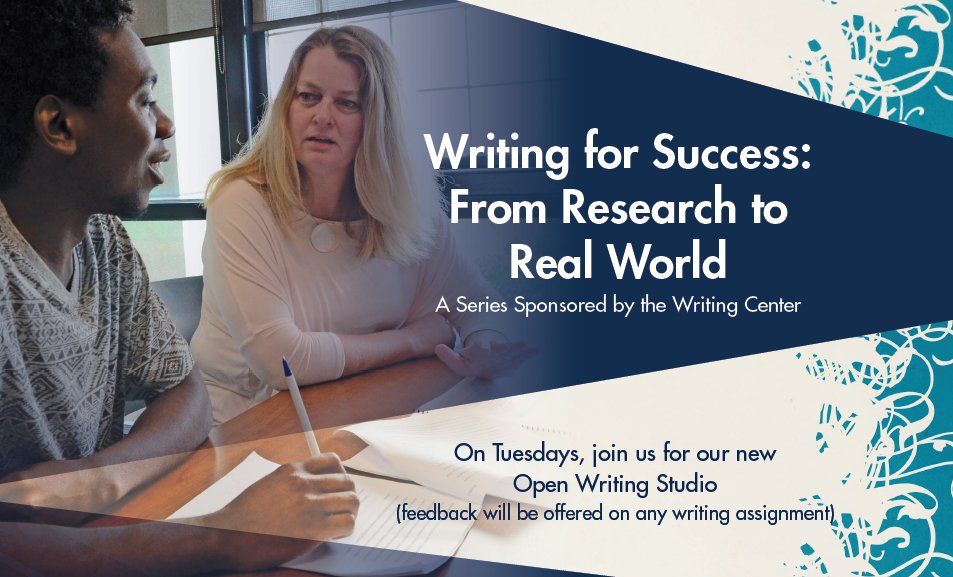 Writing for Success: From Research to Real World

A Series Sponsored by the Writing Center

On Tuesdays, join us for our new Open Writing Studio (feedback will be offered on any writing assignment)